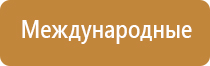 Международные